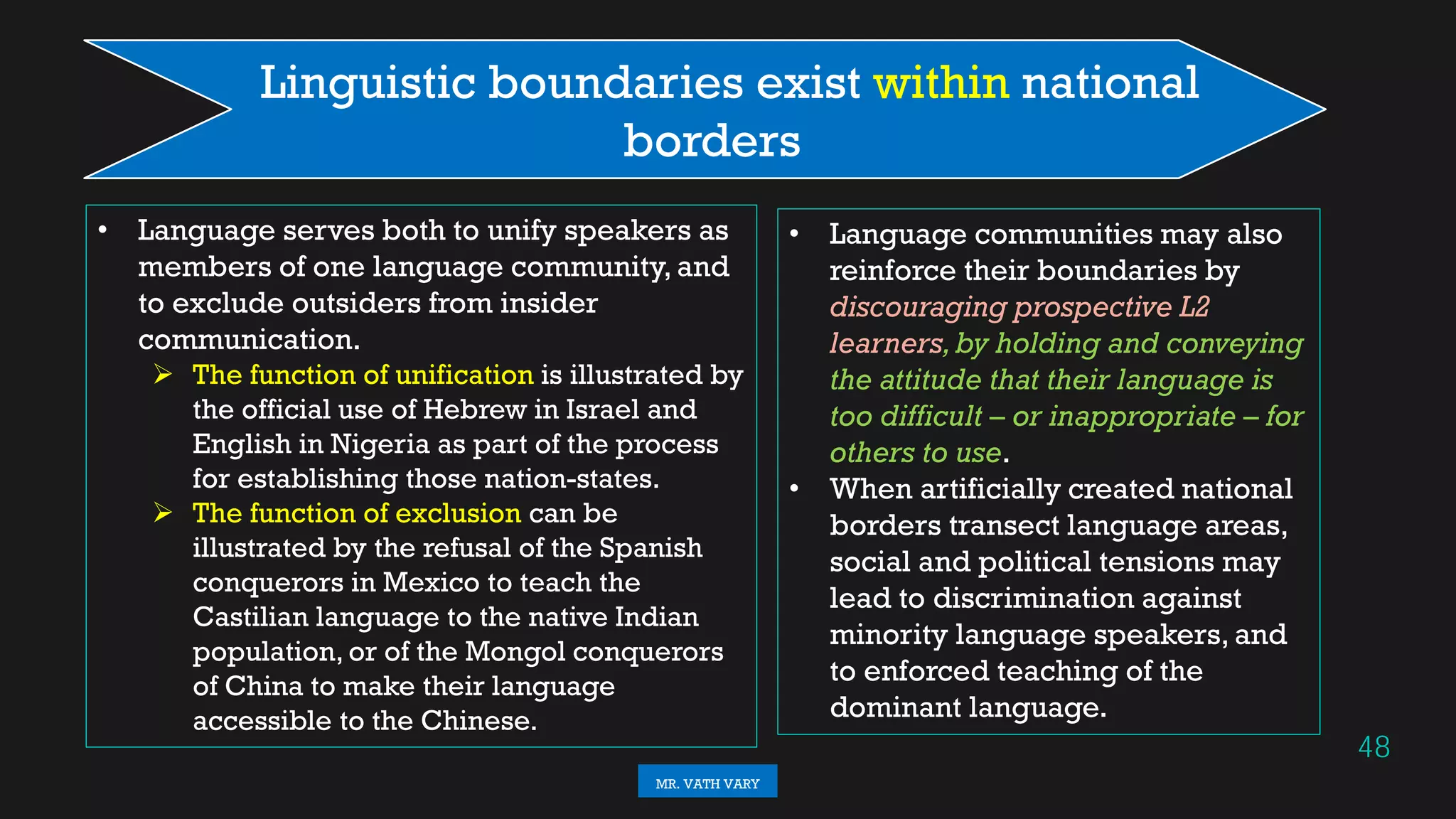 Linguistic boundaries exist within national borders

• Language serves both to unify speakers as members of one language community, and to exclude outsiders from insider communication.

➢ The function of unification is illustrated by the official use of Hebrew in Israel and English in Nigeria as part of the process for establishing those nation-states.

➢ The function of exclusion can be illustrated by the refusal of the Spanish conquerors in Mexico to teach the Castilian language to the native Indian population, or of the Mongol conquerors of China to make their language accessible to the Chinese.

• Language communities may also reinforce their boundaries by discouraging prospective L2 learners, by holding and conveying the attitude that their language is too difficult – or inappropriate – for others to use.

• When artificially created national borders transect language areas, social and political tensions may lead to discrimination against minority language speakers, and to enforced teaching of the dominant language.

48

MR. VATH VARY